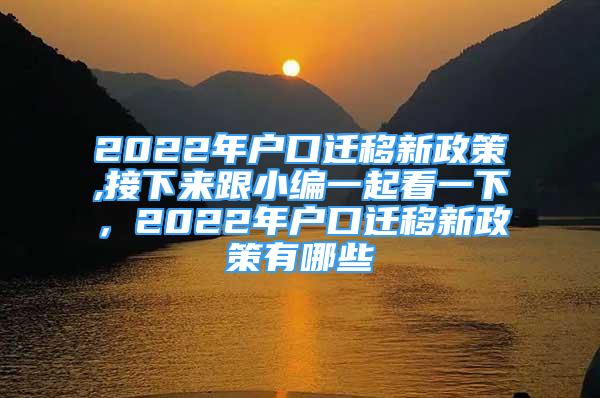 2022年户口迁移新政策,接下来跟小编一起看一下，2022年户口迁移新政策有哪些